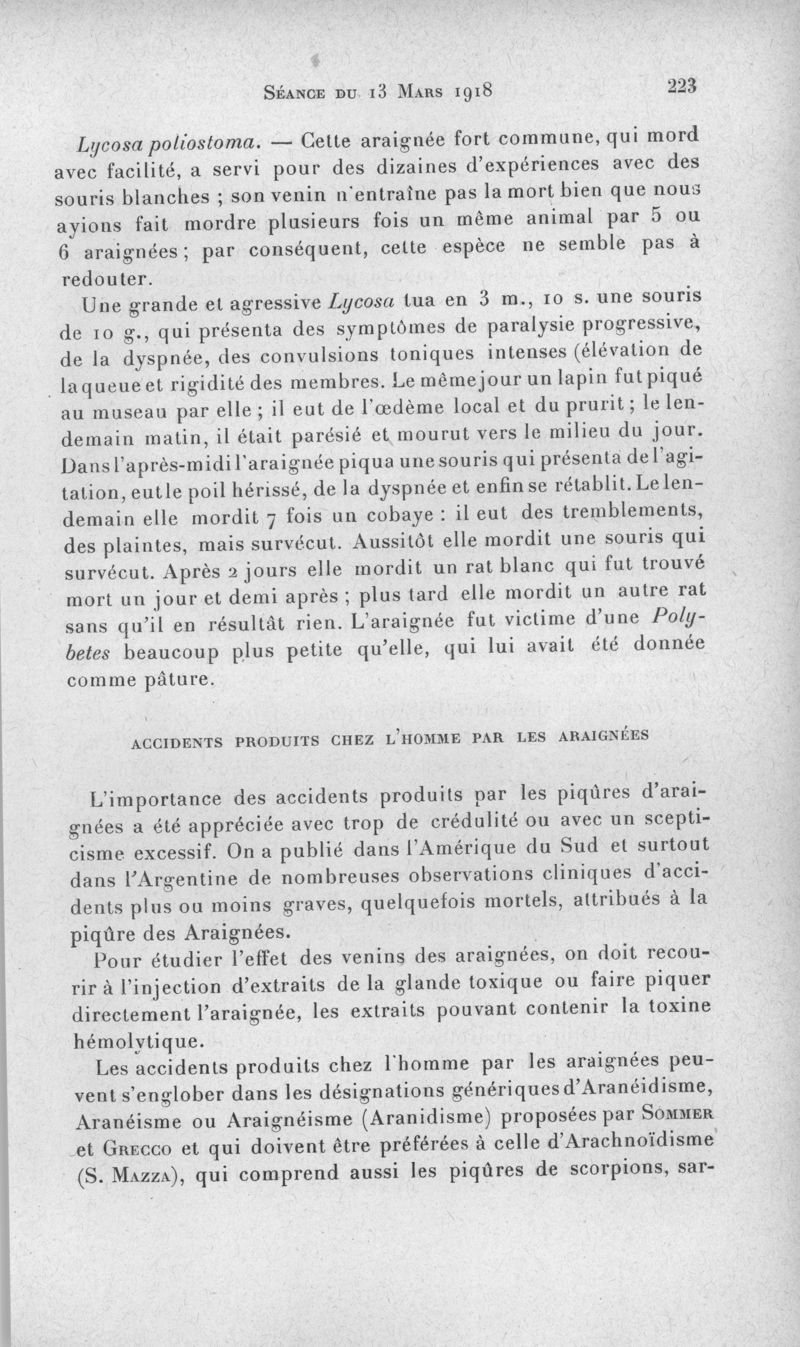 Séance du 13 Mars 1918 223

Lycosa poliostoma. — Cette araignée fort commune, qui mord avec facilité, a servi pour des dizaines d'expériences avec des souris blanches ; son venin n'entraîne pas la mort bien que nous ayions fait mordre plusieurs fois un même animal par 5 ou 6 araignées ; par conséquent, cette espèce ne semble pas à redouter.

Une grande et agressive Lycosa tua en 3 m., 10 s. une souris de 10 g., qui présenta des symptômes de paralysie progressive, de la dyspnée, des convulsions toniques intenses (élévation de la queue et rigidité des membres. Le même jour un lapin fut piqué au museau par elle ; il eut de l'œdème local et du prurit ; le lendemain matin, il était parésié et mourut vers le milieu du jour. Dans l'après-midi l'araignée piqua une souris qui présenta de l'agitation, eut le poil hérissé, de la dyspnée et enfin se rétablit. Le lendemain elle mordit 7 fois un cobaye : il eut des tremblements, des plaintes, mais survécut. Aussitôt elle mordit une souris qui survécut. Après 2 jours elle mordit un rat blanc qui fut trouvé mort un jour et demi après ; plus tard elle mordit un autre rat sans qu'il en résultât rien. L'araignée fut victime d'une Polybetes beaucoup plus petite qu'elle, qui lui avait été donnée comme pâture.

ACCIDENTS PRODUITS CHEZ L'HOMME PAR LES ARAIGNÉES

L'importance des accidents produits par les piqûres d'araignées a été appréciée avec trop de crédulité ou avec un scepticisme excessif. On a publié dans l'Amérique du Sud et surtout dans l'Argentine de nombreuses observations cliniques d'accidents plus ou moins graves, quelquefois mortels, attribués à la piqûre des Araignées.

Pour étudier l'effet des venins des araignées, on doit recourir à l'injection d'extraits de la glande toxique ou faire piquer directement l'araignée, les extraits pouvant contenir la toxine hémolytique.

Les accidents produits chez l'homme par les araignées peuvent s'englober dans les désignations génériques d'Aranéidisme, Aranéisme ou Araignéisme (Aranidisme) proposées par Sommer et Grecco et qui doivent être préférées à celle d'Arachnoïdisme (S. Mazza), qui comprend aussi les piqûres de scorpions, sar-